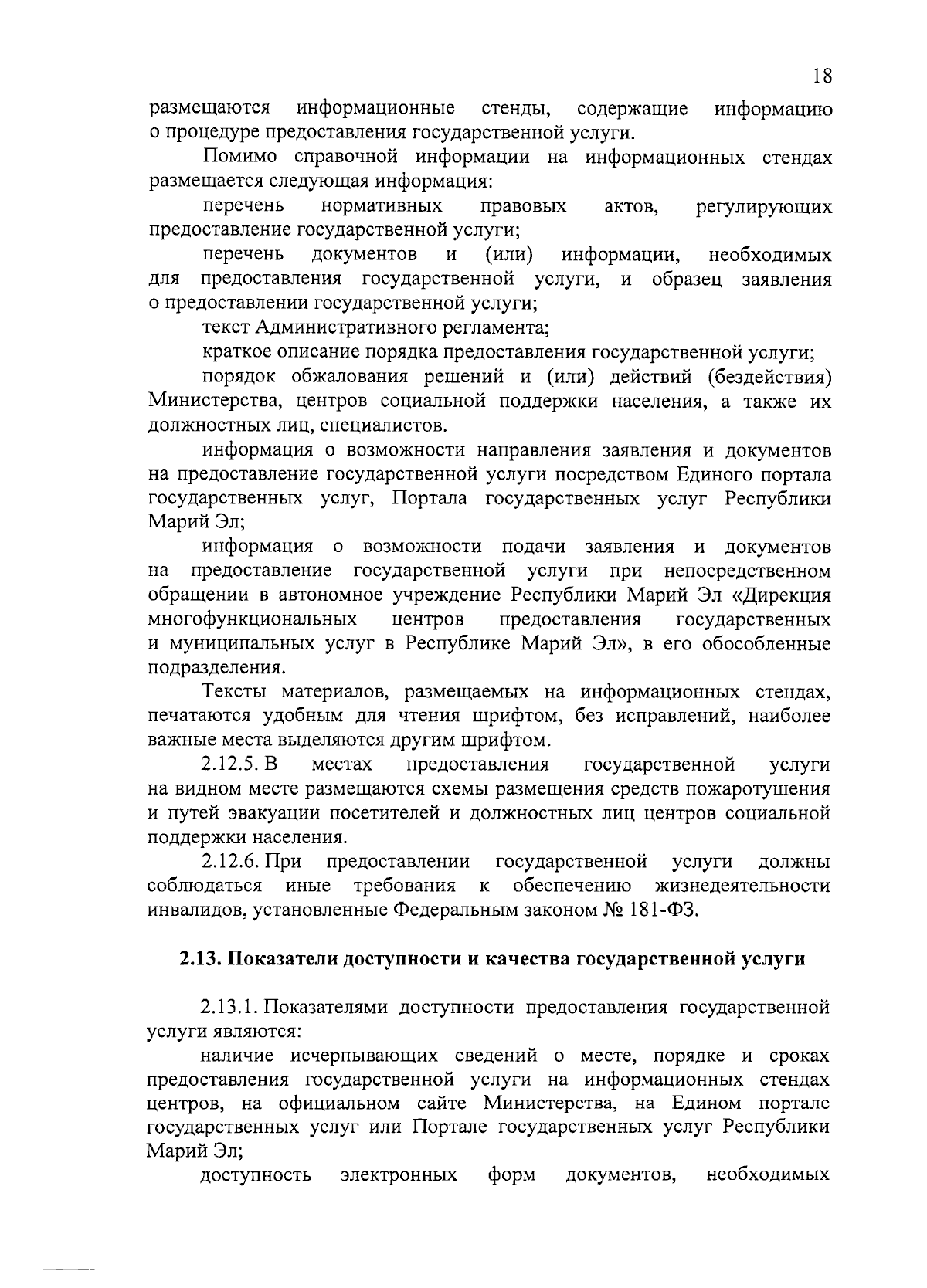 18

размещаются информационные стенды, содержащие информацию о процедуре предоставления государственной услуги.

Помимо справочной информации на информационных стендах размещается следующая информация:

перечень нормативных правовых актов, регулирующих предоставление государственной услуги;

перечень документов и (или) информации, необходимых для предоставления государственной услуги, и образец заявления о предоставлении государственной услуги;

текст Административного регламента;

краткое описание порядка предоставления государственной услуги;

порядок обжалования решений и (или) действий (бездействия) Министерства, центров социальной поддержки населения, а также их должностных лиц, специалистов.

информация о возможности направления заявления и документов на предоставление государственной услуги посредством Единого портала государственных услуг, Портала государственных услуг Республики Марий Эл;

информация о возможности подачи заявления и документов на предоставление государственной услуги при непосредственном обращении в автономное учреждение Республики Марий Эл «Дирекция многофункциональных центров предоставления государственных и муниципальных услуг в Республике Марий Эл», в его обособленные подразделения.

Тексты материалов, размещаемых на информационных стендах, печатаются удобным для чтения шрифтом, без исправлений, наиболее важные места выделяются другим шрифтом.

2.12.5. В местах предоставления государственной услуги на видном месте размещаются схемы размещения средств пожаротушения и путей эвакуации посетителей и должностных лиц центров социальной поддержки населения.

2.12.6. При предоставлении государственной услуги должны соблюдаться иные требования к обеспечению жизнедеятельности инвалидов, установленные Федеральным законом № 181-ФЗ.

2.13. Показатели доступности и качества государственной услуги

2.13.1. Показателями доступности предоставления государственной услуги являются:

наличие исчерпывающих сведений о месте, порядке и сроках предоставления государственной услуги на информационных стендах центров, на официальном сайте Министерства, на Едином портале государственных услуг или Портале государственных услуг Республики Марий Эл;

доступность электронных форм документов, необходимых